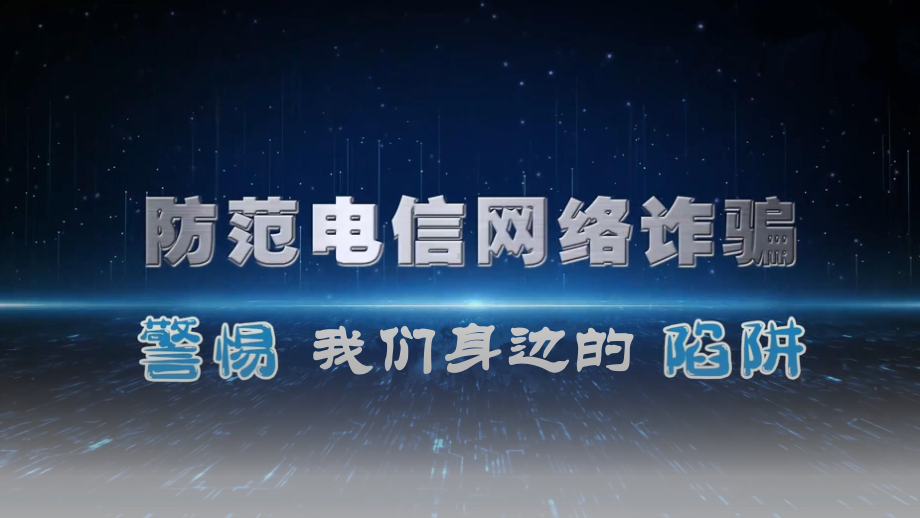 防范电信网络诈骗

警惕 我们身边的 陷阱